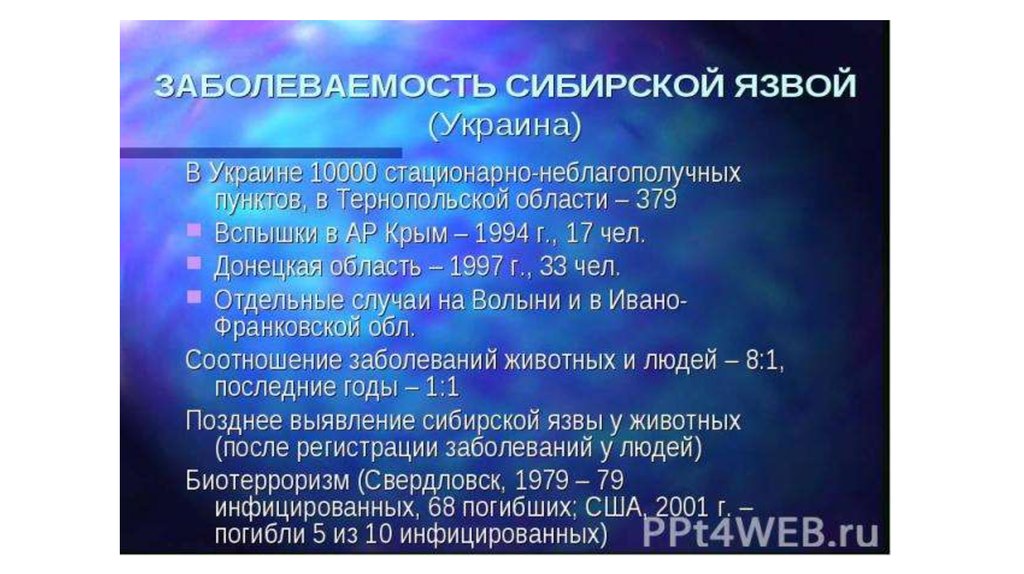 ЗАБОЛЕВАЕМОСТЬ СИБИРСКОЙ ЯЗВОЙ
(Украина)

В Украине 10000 стационарно-неблагополучных пунктов, в Тернопольской области – 379

• Вспышки в АР Крым – 1994 г., 17 чел.
• Донецкая область – 1997 г., 33 чел.
• Отдельные случаи на Волыни и в Ивано-Франковской обл.

Соотношение заболеваний животных и людей – 8:1, последние годы – 1:1

Позднее выявление сибирской язвы у животных (после регистрации заболеваний у людей)

Биотерроризм (Свердловск, 1979 – 79 инфицированных, 68 погибших; США, 2001 г. – погибли 5 из 10 инфицированных)

PPt4WEB.ru